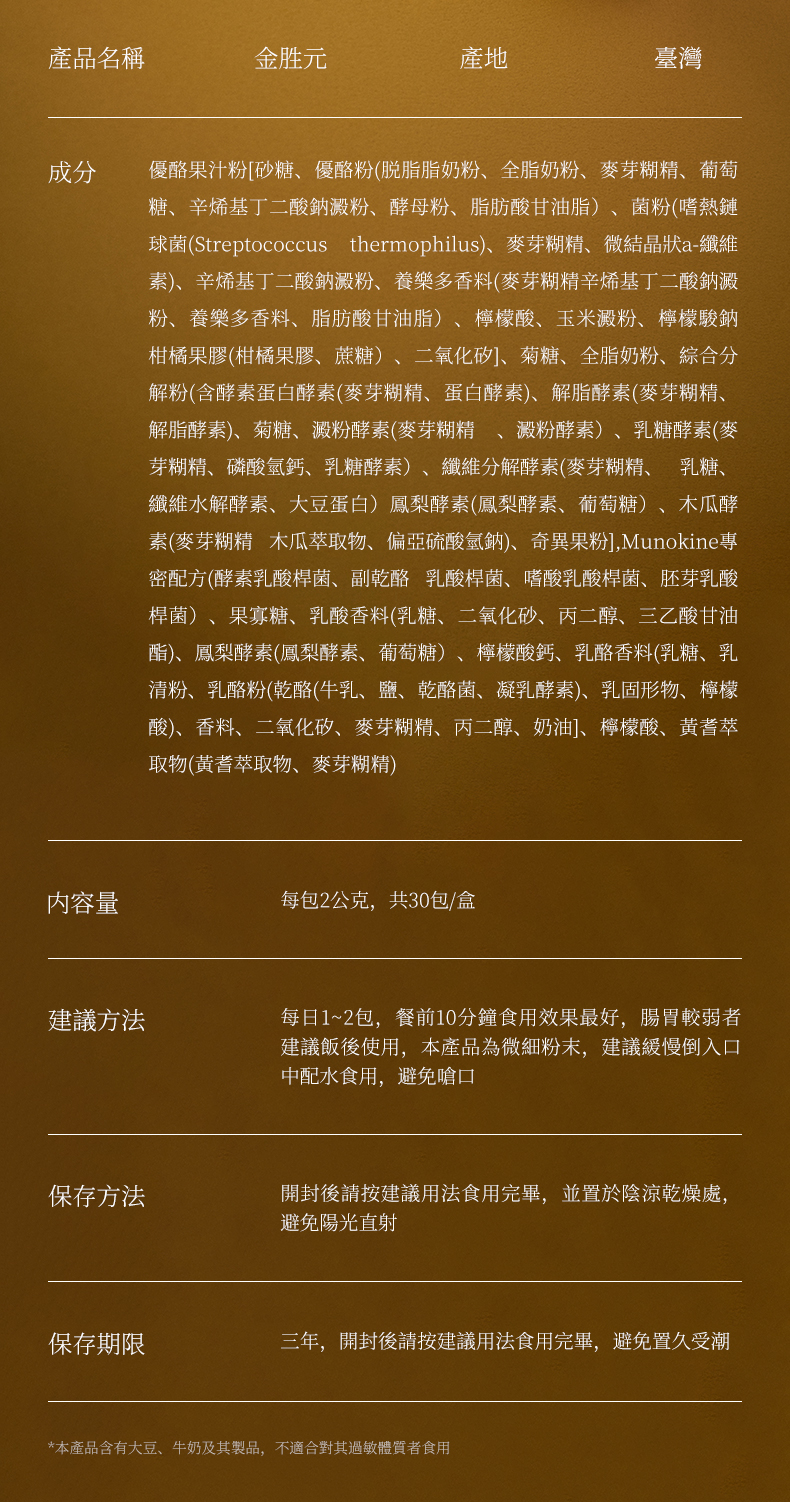 產品名稱 金胜元 產地 臺灣

成分 優酪果汁粉[砂糖、優酪粉(脱脂脂奶粉、全脂奶粉、麥芽糊精、葡萄糖、辛烯基丁二酸鈉澱粉、酵母粉、脂肪酸甘油脂)、菌粉(嗜熱鏈球菌(Streptococcus thermophilus)、麥芽糊精、微結晶狀a-纖維素)、辛烯基丁二酸鈉澱粉、養樂多香料(麥芽糊精辛烯基丁二酸鈉澱粉、養樂多香料、脂肪酸甘油脂)、檸檬酸、玉米澱粉、檸檬駿鈉柑橘果膠(柑橘果膠、蔗糖)、二氧化矽]、菊糖、全脂奶粉、綜合分解粉(含酵素蛋白酵素(麥芽糊精、蛋白酵素)、解脂酵素(麥芽糊精、解脂酵素)、菊糖、澱粉酵素(麥芽糊精 、澱粉酵素)、乳糖酵素(麥芽糊精、磷酸氫鈣、乳糖酵素)、纖維分解酵素(麥芽糊精、 乳糖、纖維水解酵素、大豆蛋白)鳳梨酵素(鳳梨酵素、葡萄糖)、木瓜酵素(麥芽糊精 木瓜萃取物、偏亞硫酸氫鈉)、奇異果粉],Munokine專密配方(酵素乳酸桿菌、副乾酪 乳酸桿菌、嗜酸乳酸桿菌、胚芽乳酸桿菌)、果寡糖、乳酸香料(乳糖、二氧化矽、丙二醇、三乙酸甘油酯)、鳳梨酵素(鳳梨酵素、葡萄糖)、檸檬酸鈣、乳酪香料(乳糖、乳清粉、乳酪粉(乾酪(牛乳、鹽、乾酪菌、凝乳酵素)、乳固形物、檸檬酸)、香料、二氧化矽、麥芽糊精、丙二醇、奶油]、檸檬酸、黃耆萃取物(黃耆萃取物、麥芽糊精)

內容量 每包2公克，共30包/盒

建議方法 每日1~2包，餐前10分鐘食用效果最好，腸胃較弱者建議飯後使用，本產品為微細粉末，建議緩慢倒入口中配水食用，避免嗆口

保存方法 開封後請按建議用法食用完畢，並置於陰涼乾燥處，避免陽光直射

保存期限 三年，開封後請按建議用法食用完畢，避免置久受潮

*本產品含有大豆、牛奶及其製品，不適合對其過敏體質者食用